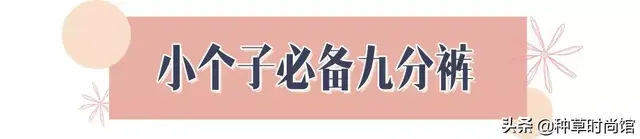 小个子必备九分裤

头条 @种草时尚馆